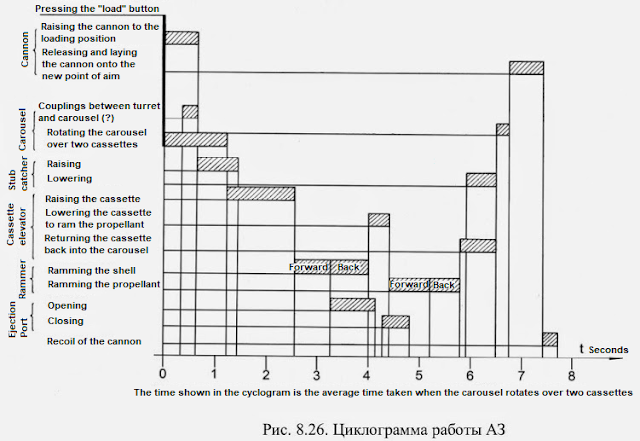 Pressing the "load" button

Cannon
Raising the cannon to the loading position
Releasing and laying the cannon onto the new point of aim

Carousel
Couplings between turret and carousel (?)
Rotating the carousel over two cassettes

Stub catcher
Raising
Lowering

Cassette elevator
Raising the cassette
Lowering the cassette to ram the propellant
Returning the cassette back into the carousel

Rammer
Ramming the shell
Ramming the propellant

Ejection Port
Opening
Closing

Recoil of the cannon

Forward Back
Forward Back

t Seconds

0 1 2 3 4 5 6 7 8

The time shown in the cyclogram is the average time taken when the carousel rotates over two cassettes

Рис. 8.26. Циклограмма работы АЗ